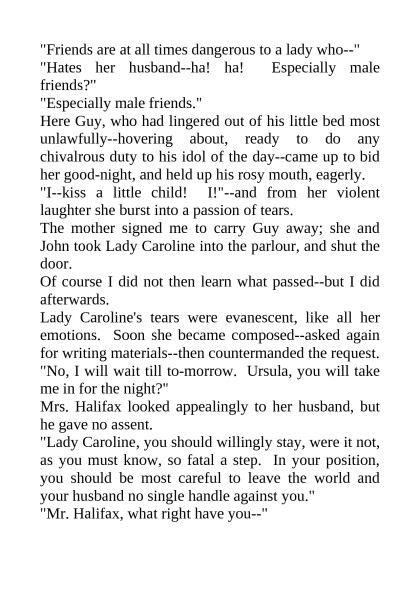 "Friends are at all times dangerous to a lady who--"
"Hates her husband--ha! ha! Especially male friends?"
"Especially male friends."
Here Guy, who had lingered out of his little bed most unlawfully--hovering about, ready to do any chivalrous duty to his idol of the day--came up to bid her good-night, and held up his rosy mouth, eagerly.
"I--kiss a little child! I!"--and from her violent laughter she burst into a passion of tears.
The mother signed me to carry Guy away; she and John took Lady Caroline into the parlour, and shut the door.
Of course I did not then learn what passed--but I did afterwards.
Lady Caroline's tears were evanescent, like all her emotions. Soon she became composed--asked again for writing materials--then countermanded the request.
"No, I will wait till to-morrow. Ursula, you will take me in for the night?"
Mrs. Halifax looked appealingly to her husband, but he gave no assent.
"Lady Caroline, you should willingly stay, were it not, as you must know, so fatal a step. In your position, you should be most careful to leave the world and your husband no single handle against you."
"Mr. Halifax, what right have you--"